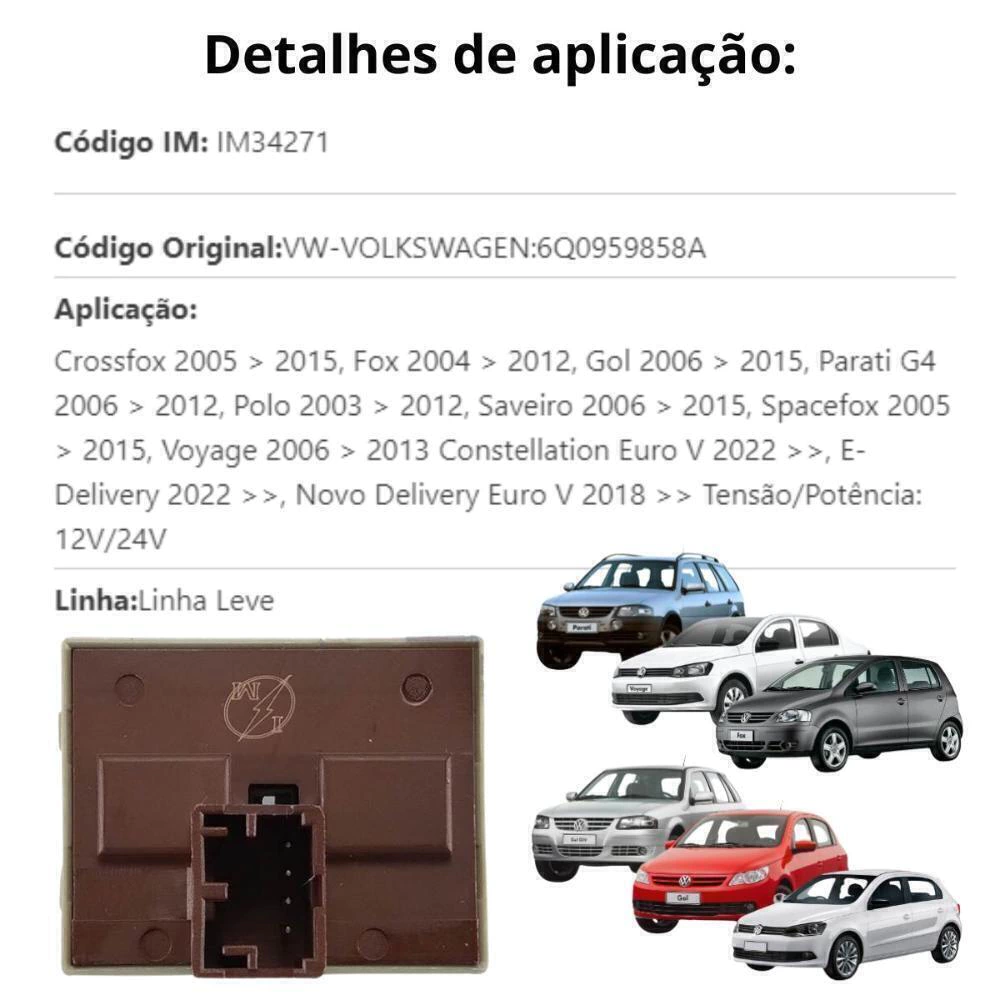 Detalhes de aplicação:

Código IM: IM34271

Código Original:VW-VOLKSWAGEN:6Q0959858A

Aplicação:

Crossfox 2005 > 2015, Fox 2004 > 2012, Gol 2006 > 2015, Parati G4 2006 > 2012, Polo 2003 > 2012, Saveiro 2006 > 2015, Spacefox 2005 > 2015, Voyage 2006 > 2013 Constellation Euro V 2022 >>, E-Delivery 2022 >>, Novo Delivery Euro V 2018 >> Tensão/Potência: 12V/24V

Linha:Linha Leve